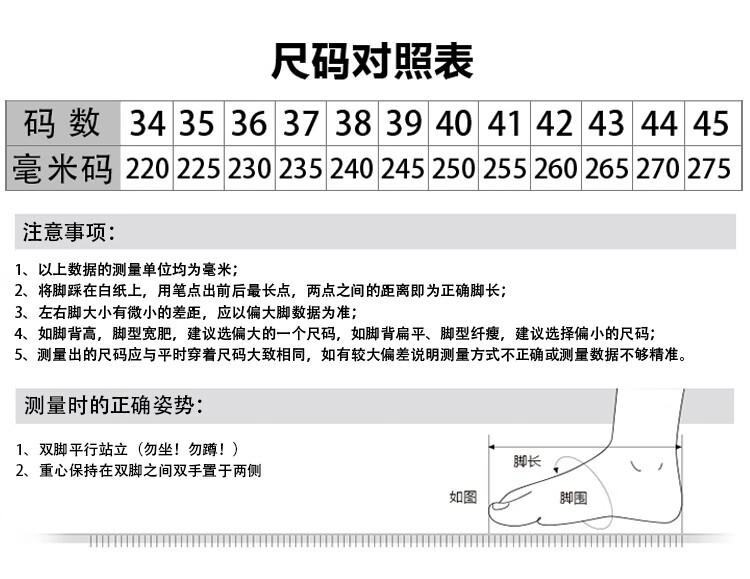 尺码对照表

| 码 数 | 34 | 35 | 36 | 37 | 38 | 39 | 40 | 41 | 42 | 43 | 44 | 45 |
|---|---|---|---|---|---|---|---|---|---|---|---|---|
| 毫米码 | 220 | 225 | 230 | 235 | 240 | 245 | 250 | 255 | 260 | 265 | 270 | 275 |

注意事项：

1、以上数据的测量单位均为毫米；
2、将脚踩在白纸上，用笔点出前后最长点，两点之间的距离即为正确脚长；
3、左右脚大小有微小的差距，应以偏大脚数据为准；
4、如脚背高，脚型宽肥，建议选偏大的一个尺码，如脚背扁平、脚型纤瘦，建议选择偏小的尺码；
5、测量出的尺码应与平时穿着尺码大致相同，如有较大偏差说明测量方式不正确或测量数据不够精准。

测量时的正确姿势：

1、双脚平行站立（勿坐！勿蹲！）
2、重心保持在双脚之间双手置于两侧

脚长
如图
脚围